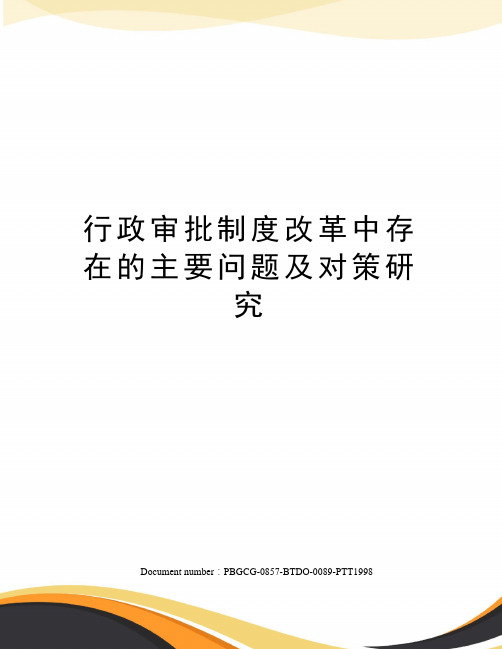 行政审批制度改革中存在的主要问题及对策研究

Document number：PBGCG-0857-BTDO-0089-PTT1998